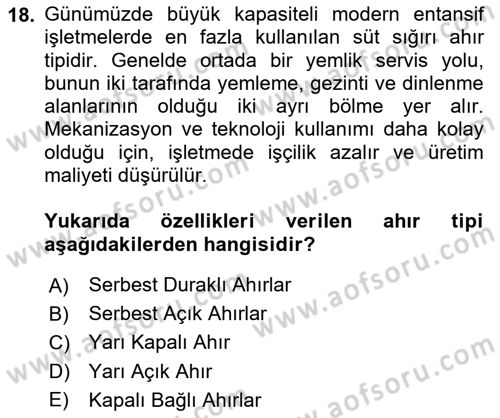 18. Günümüzde büyük kapasiteli modern entansif işletmelerde en fazla kullanılan süt sığırı ahır tipidir. Genelde ortada bir yemlik servis yolu, bunun iki tarafında yemleme, gezinti ve dinlenme alanlarının olduğu iki ayrı bölme yer alır. Mekanizasyon ve teknoloji kullanımı daha kolay olduğu için, işletmede işçilik azalır ve üretim maliyeti düşürülür.

Yukarıda özellikleri verilen ahır tipi aşağıdakilerden hangisidir?

A) Serbest Duraklı Ahırlar
B) Serbest Açık Ahırlar
C) Yarı Kapalı Ahır
D) Yarı Açık Ahır
E) Kapalı Bağlı Ahırlar

www.aofsoru.com